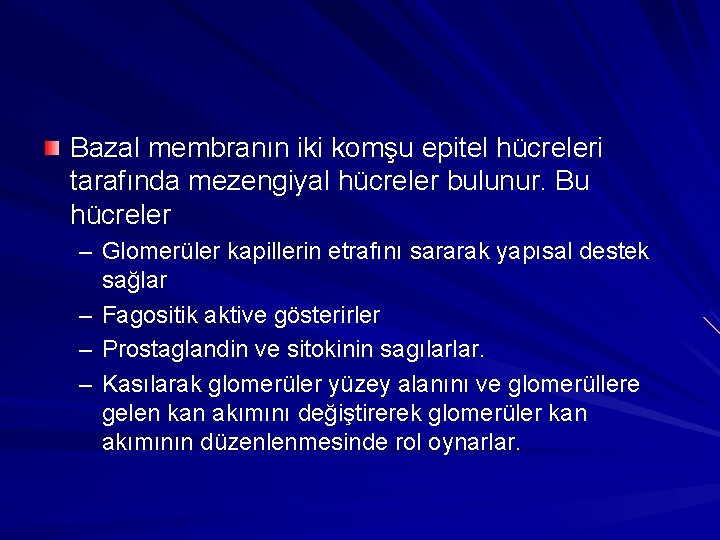 Bazal membranın iki komşu epitel hücreleri tarafında mezengiyal hücreler bulunur. Bu hücreler

– Glomerüler kapillerin etrafını sararak yapısal destek sağlar

– Fagositik aktive gösterirler

– Prostaglandin ve sitokinin sagılarlar.

– Kasılarak glomerüler yüzey alanını ve glomerüllere gelen kan akımını değiştirerek glomerüler kan akımının düzenlenmesinde rol oynarlar.